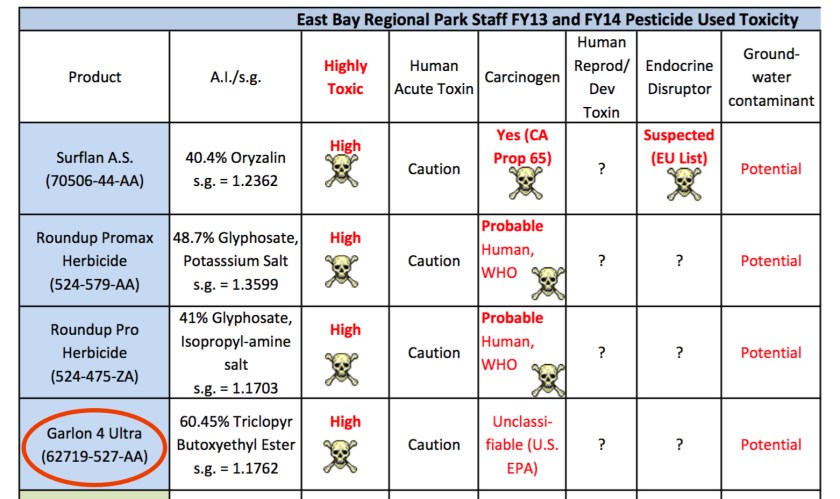 East Bay Regional Park Staff FY13 and FY14 Pesticide Used Toxicity

| Product | A.I./s.g. | Highly Toxic | Human Acute Toxin | Carcinogen | Human Reprod/ Dev Toxin | Endocrine Disruptor | Ground-water contaminant |
|---|---|---|---|---|---|---|---|
| Surflan A.S. (70506-44-AA) | 40.4% Oryzalin s.g. = 1.2362 | High | Caution | Yes (CA Prop 65) | ? | Suspected (EU List) | Potential |
| Roundup Promax Herbicide (524-579-AA) | 48.7% Glyphosate, Potasssium Salt s.g. = 1.3599 | High | Caution | Probable Human, WHO | ? | ? | Potential |
| Roundup Pro Herbicide (524-475-ZA) | 41% Glyphosate, Isopropyl-amine salt s.g. = 1.1703 | High | Caution | Probable Human, WHO | ? | ? | Potential |
| Garlon 4 Ultra (62719-527-AA) | 60.45% Triclopyr Butoxyethyl Ester s.g. = 1.1762 | High | Caution | Unclassifiable (U.S. EPA) | ? | ? | Potential |